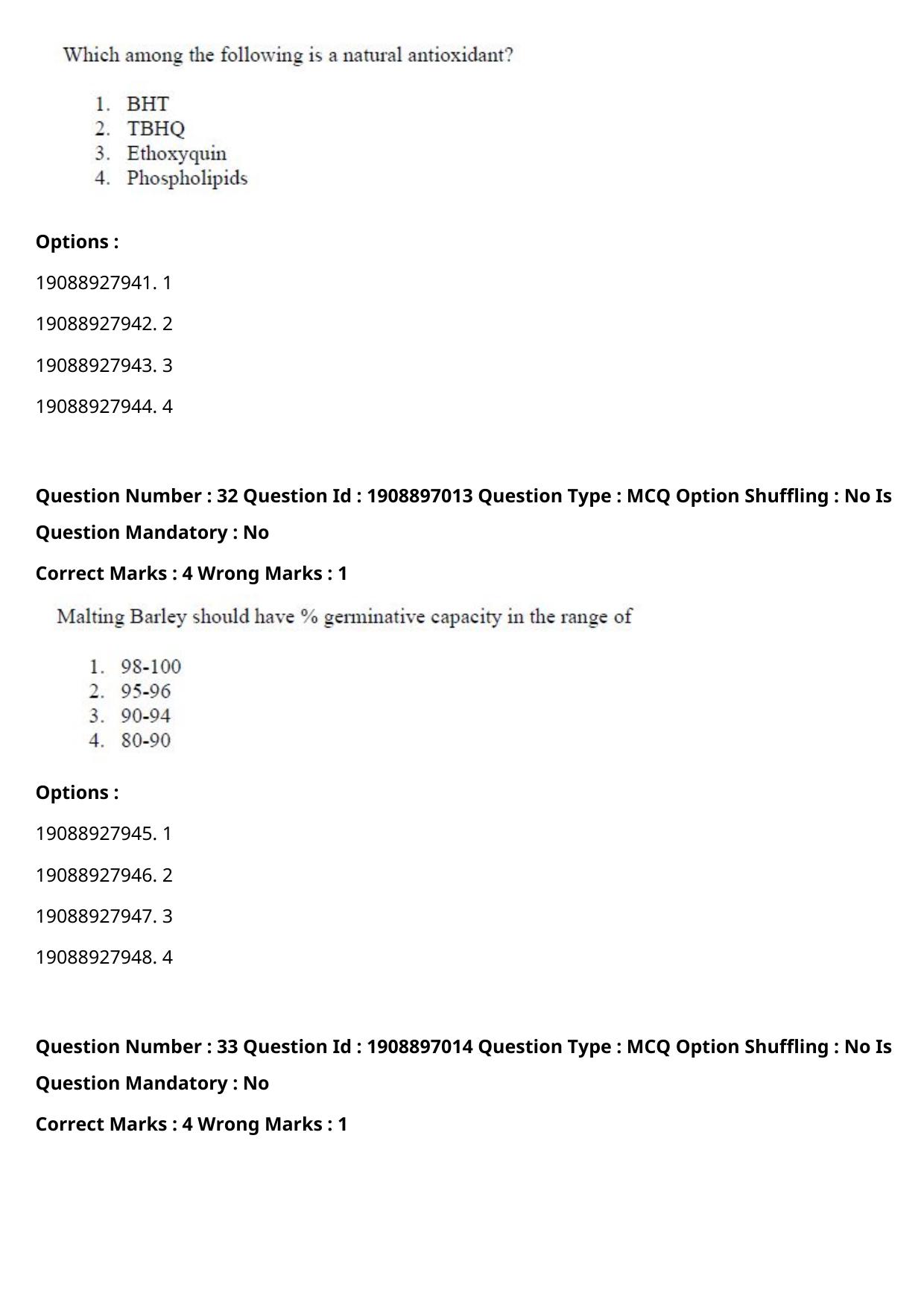 Which among the following is a natural antioxidant?

1. BHT
2. TBHQ
3. Ethoxyquin
4. Phospholipids

Options :

19088927941. 1

19088927942. 2

19088927943. 3

19088927944. 4

Question Number : 32 Question Id : 1908897013 Question Type : MCQ Option Shuffling : No Is Question Mandatory : No

Correct Marks : 4 Wrong Marks : 1

Malting Barley should have % germinative capacity in the range of

1. 98-100
2. 95-96
3. 90-94
4. 80-90

Options :

19088927945. 1

19088927946. 2

19088927947. 3

19088927948. 4

Question Number : 33 Question Id : 1908897014 Question Type : MCQ Option Shuffling : No Is Question Mandatory : No

Correct Marks : 4 Wrong Marks : 1